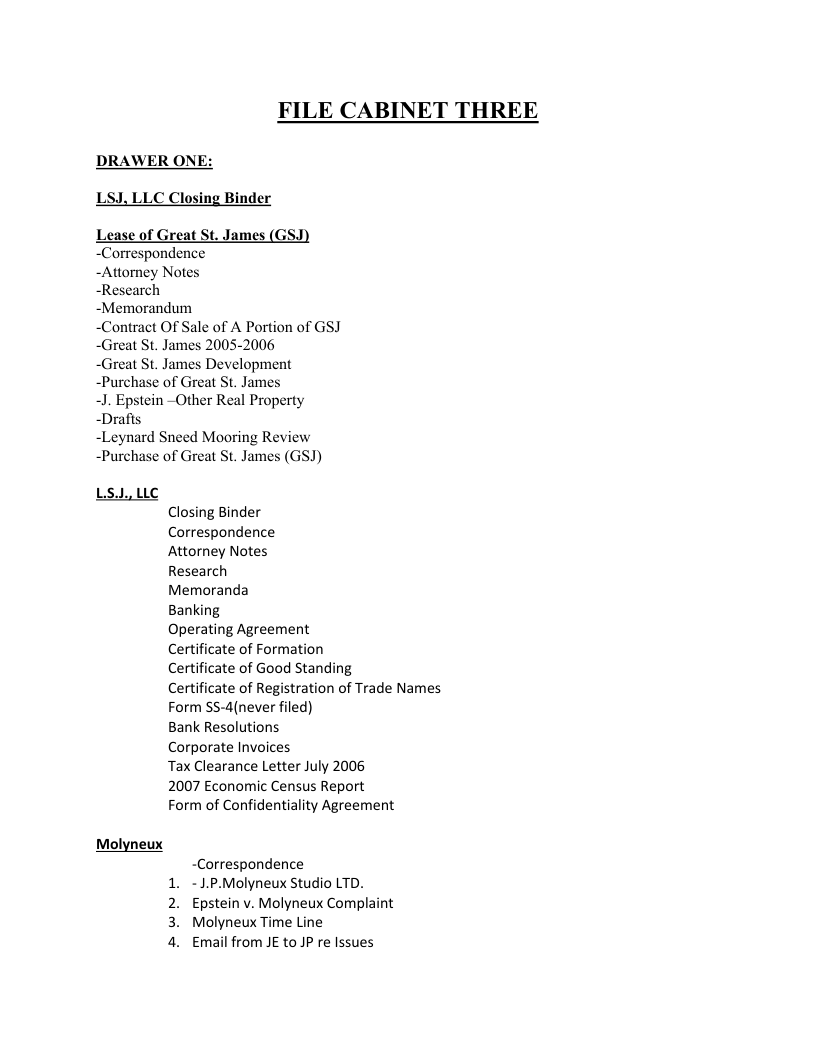 FILE CABINET THREE

DRAWER ONE:

LSJ, LLC Closing Binder

Lease of Great St. James (GSJ)
-Correspondence
-Attorney Notes
-Research
-Memorandum
-Contract Of Sale of A Portion of GSJ
-Great St. James 2005-2006
-Great St. James Development
-Purchase of Great St. James
-J. Epstein –Other Real Property
-Drafts
-Leynard Sneed Mooring Review
-Purchase of Great St. James (GSJ)

L.S.J., LLC
Closing Binder
Correspondence
Attorney Notes
Research
Memoranda
Banking
Operating Agreement
Certificate of Formation
Certificate of Good Standing
Certificate of Registration of Trade Names
Form SS-4(never filed)
Bank Resolutions
Corporate Invoices
Tax Clearance Letter July 2006
2007 Economic Census Report
Form of Confidentiality Agreement

Molyneux
-Correspondence
1. - J.P.Molyneux Studio LTD.
2. Epstein v. Molyneux Complaint
3. Molyneux Time Line
4. Email from JE to JP re Issues